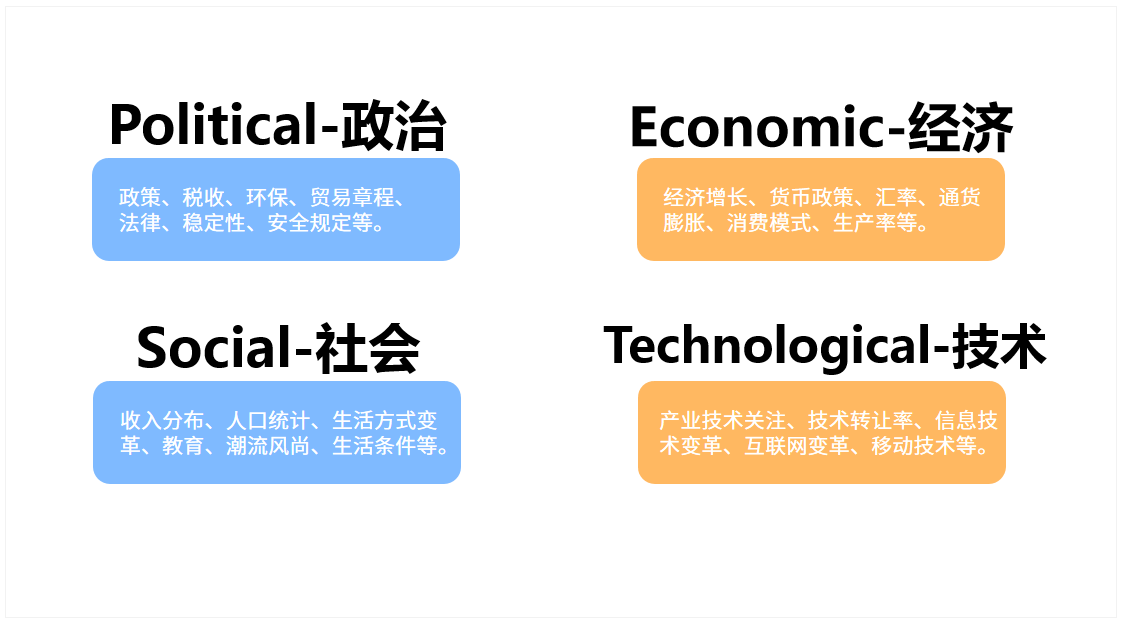 Political-政治

政策、税收、环保、贸易章程、法律、稳定性、安全规定等。

Economic-经济

经济增长、货币政策、汇率、通货膨胀、消费模式、生产率等。

Social-社会

收入分布、人口统计、生活方式变革、教育、潮流风尚、生活条件等。

Technological-技术

产业技术关注、技术转让率、信息技术变革、互联网变革、移动技术等。